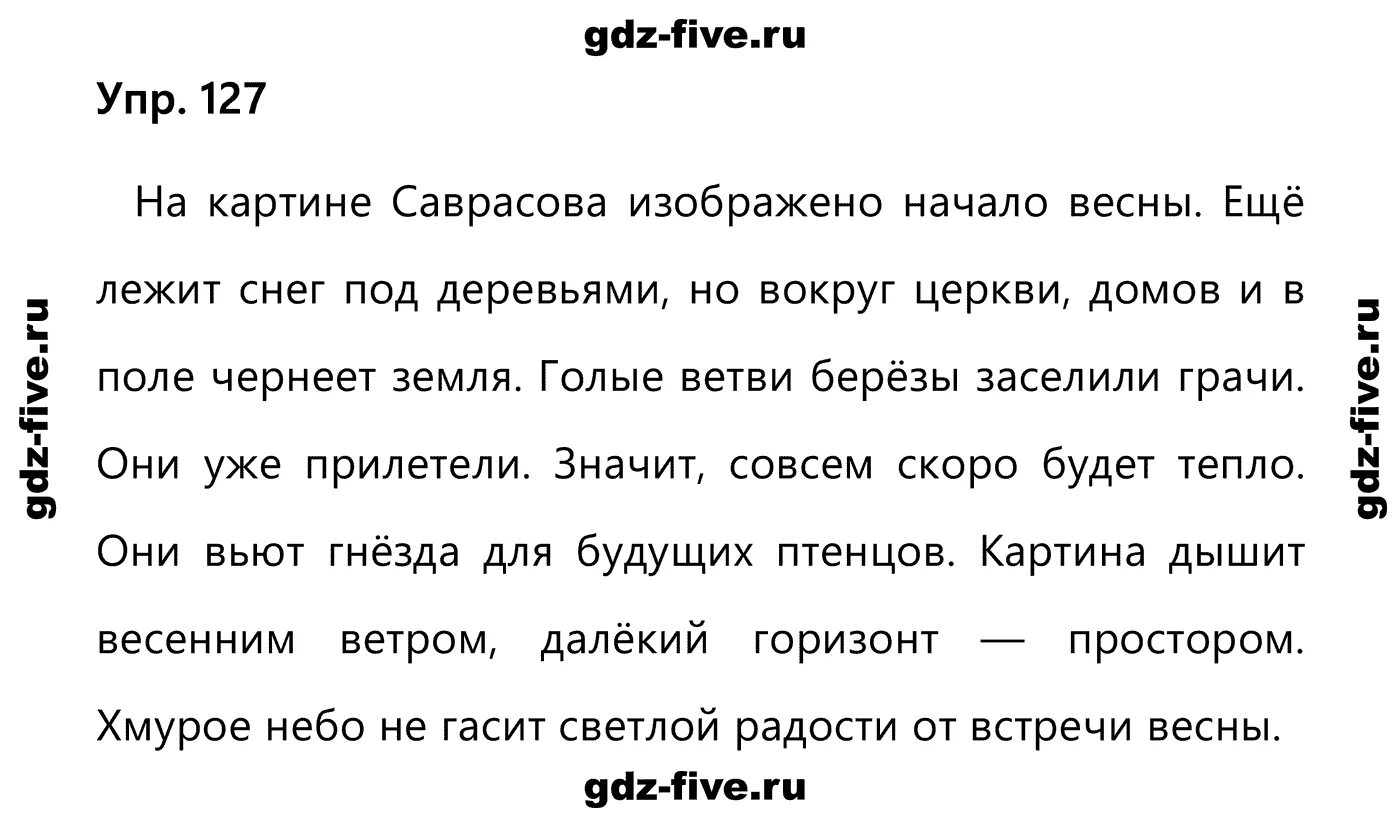 gdz-five.ru

Упр. 127

gdz-five.ru

На картине Саврасова изображено начало весны. Ещё лежит снег под деревьями, но вокруг церкви, домов и в поле чернеет земля. Голые ветви берёзы заселили грачи. Они уже прилетели. Значит, совсем скоро будет тепло. Они вьют гнёзда для будущих птенцов. Картина дышит весенним ветром, далёкий горизонт — простором. Хмурое небо не гасит светлой радости от встречи весны.

gdz-five.ru

gdz-five.ru